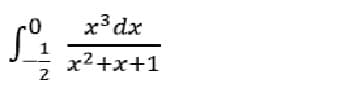 $\int_{-\frac{1}{2}}^{0} \frac{x^3 dx}{x^2+x+1}$